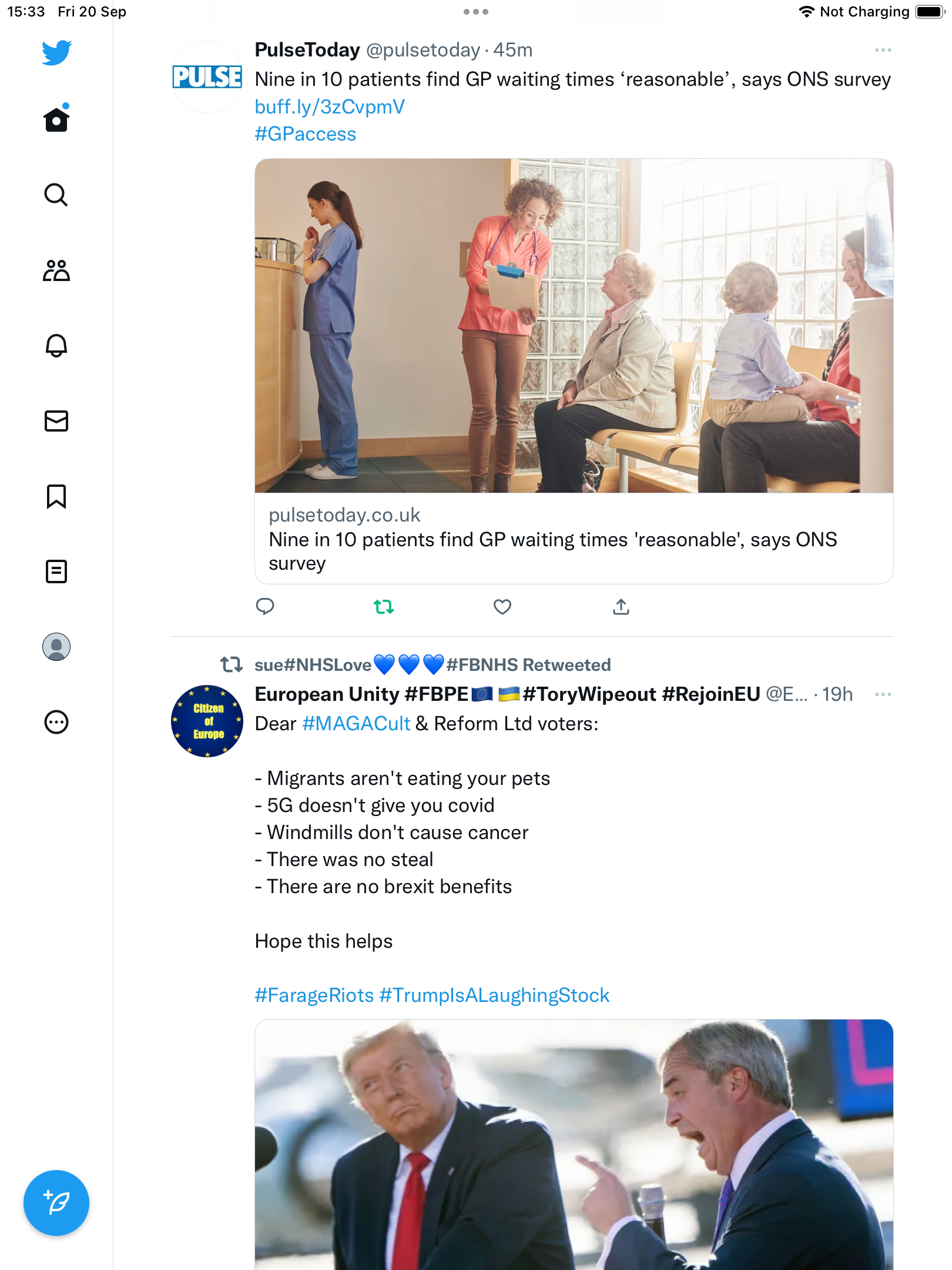 15:33 Fri 20 Sep

Not Charging

PULSE

PulseToday @pulsetoday · 45m

Nine in 10 patients find GP waiting times ‘reasonable’, says ONS survey buff.ly/3zCvpmV
#GPaccess

pulsetoday.co.uk
Nine in 10 patients find GP waiting times 'reasonable', says ONS survey

sue#NHSLove💙💙💙#FBNHS Retweeted

Citizen of Europe

European Unity #FBPE🇪🇺🇺🇦#ToryWipeout #RejoinEU @E... · 19h

Dear #MAGACult & Reform Ltd voters:

- Migrants aren't eating your pets
- 5G doesn't give you covid
- Windmills don't cause cancer
- There was no steal
- There are no brexit benefits

Hope this helps

#FarageRiots #TrumpIsALaughingStock